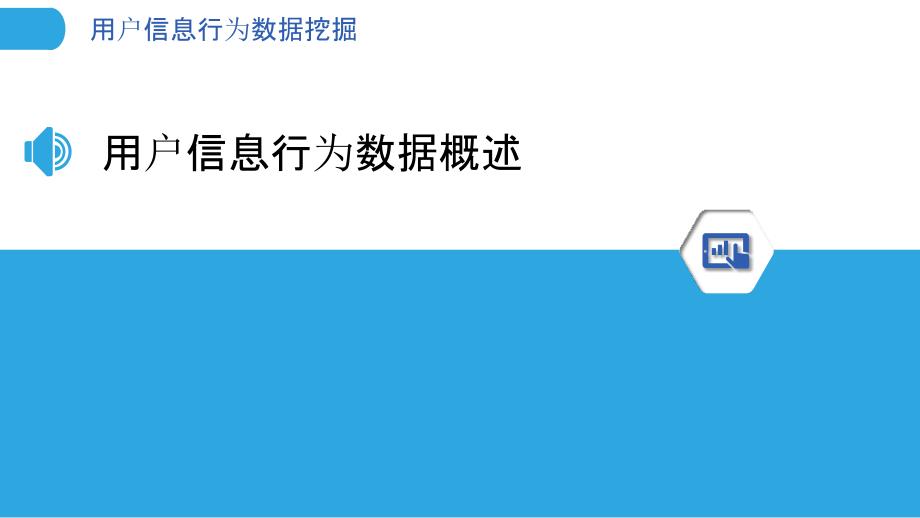 用户信息行为数据挖掘

用户信息行为数据概述